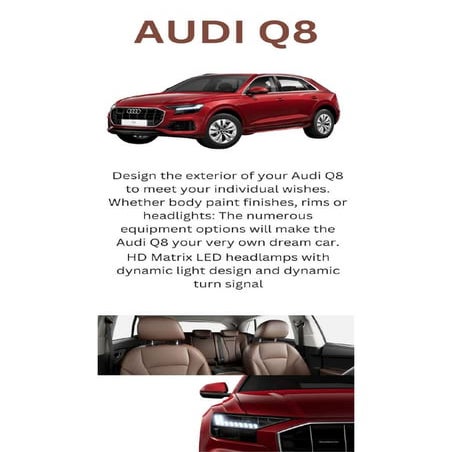 AUDI Q8

Design the exterior of your Audi Q8 to meet your individual wishes. Whether body paint finishes, rims or headlights: The numerous equipment options will make the Audi Q8 your very own dream car.
HD Matrix LED headlamps with dynamic light design and dynamic turn signal